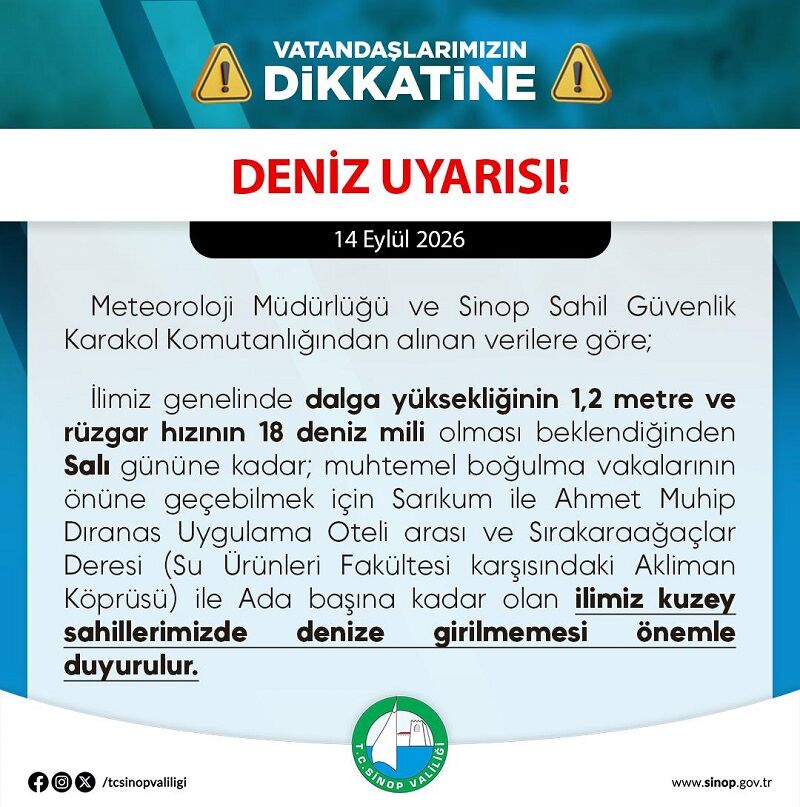 VATANDAŞLARIMIZIN
DİKKATİNE

DENİZ UYARISI!

14 Eylül 2026

Meteoroloji Müdürlüğü ve Sinop Sahil Güvenlik Karakol Komutanlığından alınan verilere göre;

İlimiz genelinde dalga yüksekliğinin 1,2 metre ve rüzgar hızının 18 deniz mili olması beklendiğinden Salı gününe kadar; muhtemel boğulma vakalarının önüne geçebilmek için Sarıkum ile Ahmet Muhip Dıranas Uygulama Oteli arası ve Sırakaraağaçlar Deresi (Su Ürünleri Fakültesi karşısındaki Akliman Köprüsü) ile Ada başına kadar olan ilimiz kuzey sahillerimizde denize girilmemesi önemle duyurulur.

T.C. SİNOP VALİLİĞİ

/tcsinopvaliligi

www.sinop.gov.tr